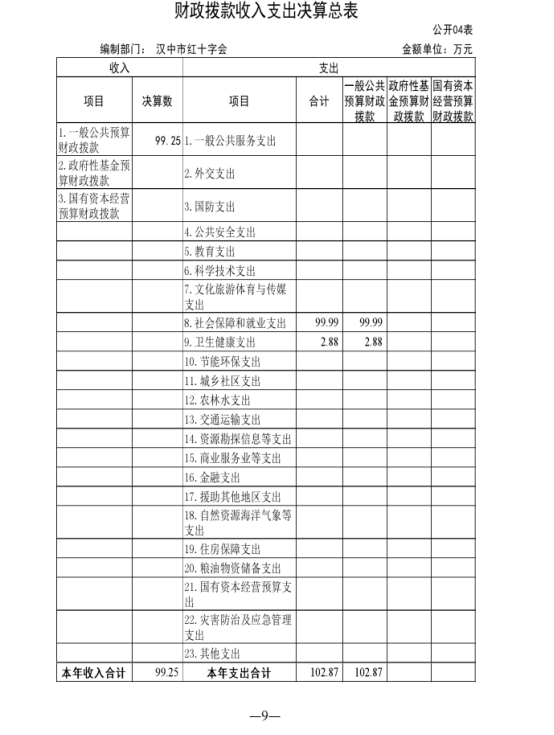 财政拨款收入支出决算总表

公开04表

编制部门： 汉中市红十字会　　　　金额单位：万元

| 收入 | | 支出 | | | | |
|---|---|---|---|---|---|---|
| 项目 | 决算数 | 项目 | 合计 | 一般公共预算财政拨款 | 政府性基金预算财政拨款 | 国有资本经营预算财政拨款 |
| 1.一般公共预算财政拨款 | 99.25 | 1.一般公共服务支出 | | | | |
| 2.政府性基金预算财政拨款 | | 2.外交支出 | | | | |
| 3.国有资本经营预算财政拨款 | | 3.国防支出 | | | | |
| | | 4.公共安全支出 | | | | |
| | | 5.教育支出 | | | | |
| | | 6.科学技术支出 | | | | |
| | | 7.文化旅游体育与传媒支出 | | | | |
| | | 8.社会保障和就业支出 | 99.99 | 99.99 | | |
| | | 9.卫生健康支出 | 2.88 | 2.88 | | |
| | | 10.节能环保支出 | | | | |
| | | 11.城乡社区支出 | | | | |
| | | 12.农林水支出 | | | | |
| | | 13.交通运输支出 | | | | |
| | | 14.资源勘探信息等支出 | | | | |
| | | 15.商业服务业等支出 | | | | |
| | | 16.金融支出 | | | | |
| | | 17.援助其他地区支出 | | | | |
| | | 18.自然资源海洋气象等支出 | | | | |
| | | 19.住房保障支出 | | | | |
| | | 20.粮油物资储备支出 | | | | |
| | | 21.国有资本经营预算支出 | | | | |
| | | 22.灾害防治及应急管理支出 | | | | |
| | | 23.其他支出 | | | | |
| 本年收入合计 | 99.25 | 本年支出合计 | 102.87 | 102.87 | | |

—9—